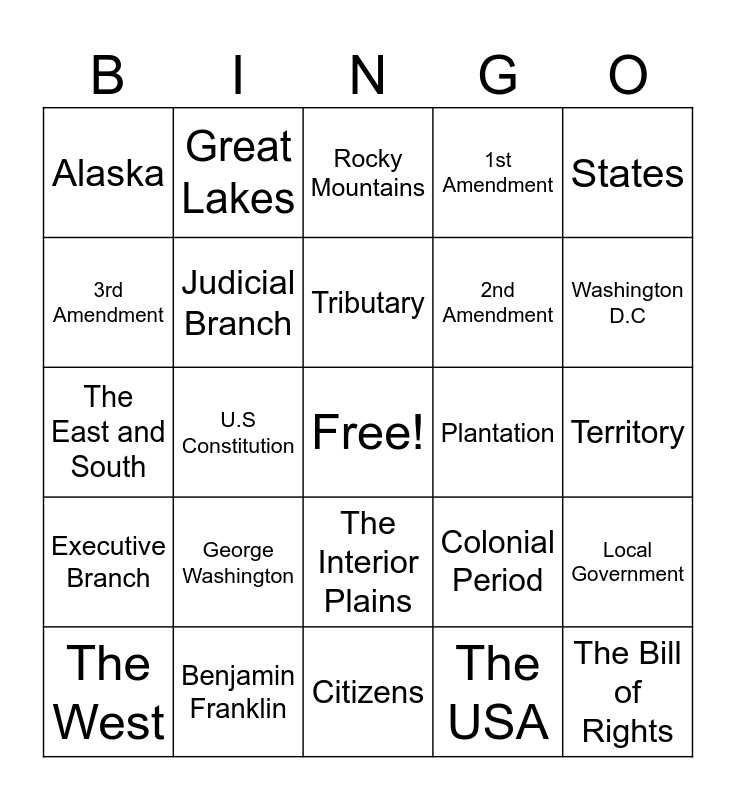 | B | I | N | G | O |
|---|---|---|---|---|
| Alaska | Great Lakes | Rocky Mountains | 1st Amendment | States |
| 3rd Amendment | Judicial Branch | Tributary | 2nd Amendment | Washington D.C |
| The East and South | U.S Constitution | Free! | Plantation | Territory |
| Executive Branch | George Washington | The Interior Plains | Colonial Period | Local Government |
| The West | Benjamin Franklin | Citizens | The USA | The Bill of Rights |